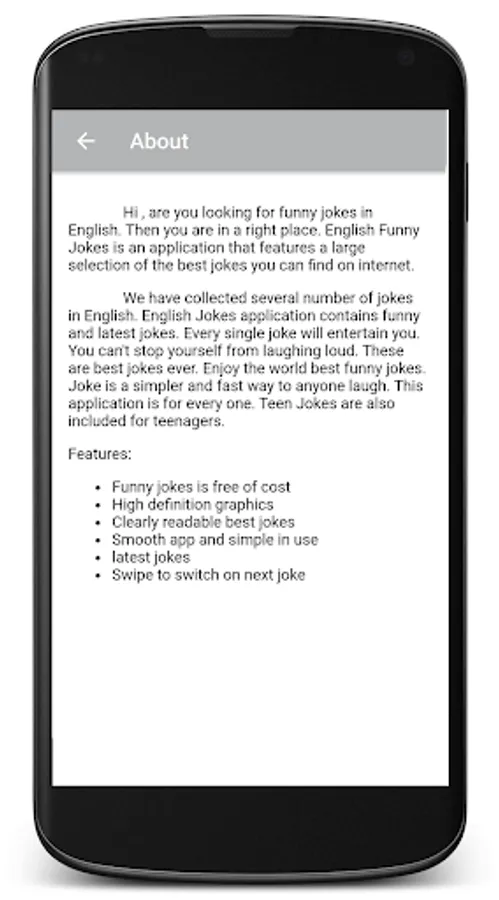 About

Hi , are you looking for funny jokes in English. Then you are in a right place. English Funny Jokes is an application that features a large selection of the best jokes you can find on internet.

We have collected several number of jokes in English. English Jokes application contains funny and latest jokes. Every single joke will entertain you. You can't stop yourself from laughing loud. These are best jokes ever. Enjoy the world best funny jokes. Joke is a simpler and fast way to anyone laugh. This application is for every one. Teen Jokes are also included for teenagers.

Features:

- Funny jokes is free of cost
- High definition graphics
- Clearly readable best jokes
- Smooth app and simple in use
- latest jokes
- Swipe to switch on next joke